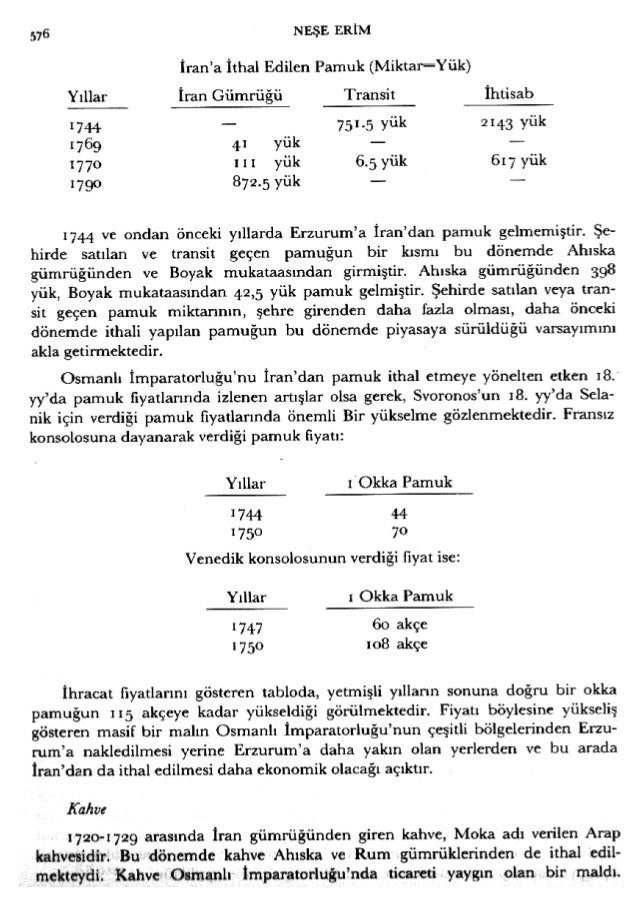 576 NEŞE ERİM

İran'a İthal Edilen Pamuk (Miktar=Yük)

| Yıllar | İran Gümrüğü | Transit | İhtisab |
|---|---|---|---|
| 1744 | — | 751.5 yük | 2143 yük |
| 1769 | 41 yük | — | — |
| 1770 | 111 yük | 6.5 yük | 617 yük |
| 1790 | 872.5 yük | — | — |

1744 ve ondan önceki yıllarda Erzurum'a İran'dan pamuk gelmemiştir. Şehirde satılan ve transit geçen pamuğun bir kısmı bu dönemde Ahıska gümrüğünden ve Boyak mukataasından girmiştir. Ahıska gümrüğünden 398 yük, Boyak mukataasından 42,5 yük pamuk gelmiştir. Şehirde satılan veya transit geçen pamuk miktarının, şehre girenden daha fazla olması, daha önceki dönemde ithali yapılan pamuğun bu dönemde piyasaya sürüldüğü varsayımını akla getirmektedir.

Osmanlı İmparatorluğu'nu İran'dan pamuk ithal etmeye yönelten etken 18. yy'da pamuk fiyatlarında izlenen artışlar olsa gerek, Svoronos'un 18. yy'da Selanik için verdiği pamuk fiyatlarında önemli Bir yükselme gözlenmektedir. Fransız konsolosuna dayanarak verdiği pamuk fiyatı:

| Yıllar | 1 Okka Pamuk |
|---|---|
| 1744 | 44 |
| 1750 | 70 |

Venedik konsolosunun verdiği fiyat ise:

| Yıllar | 1 Okka Pamuk |
|---|---|
| 1747 | 60 akçe |
| 1750 | 108 akçe |

İhracat fiyatlarını gösteren tabloda, yetmişli yılların sonuna doğru bir okka pamuğun 115 akçeye kadar yükseldiği görülmektedir. Fiyatı böylesine yükseliş gösteren masif bir malın Osmanlı İmparatorluğu'nun çeşitli bölgelerinden Erzurum'a nakledilmesi yerine Erzurum'a daha yakın olan yerlerden ve bu arada İran'dan da ithal edilmesi daha ekonomik olacağı açıktır.

Kahve

1720-1729 arasında İran gümrüğünden giren kahve, Moka adı verilen Arap kahvesidir. Bu dönemde kahve Ahıska ve Rum gümrüklerinden de ithal edilmekteydi. Kahve Osmanlı İmparatorluğu'nda ticareti yaygın olan bir maldı.